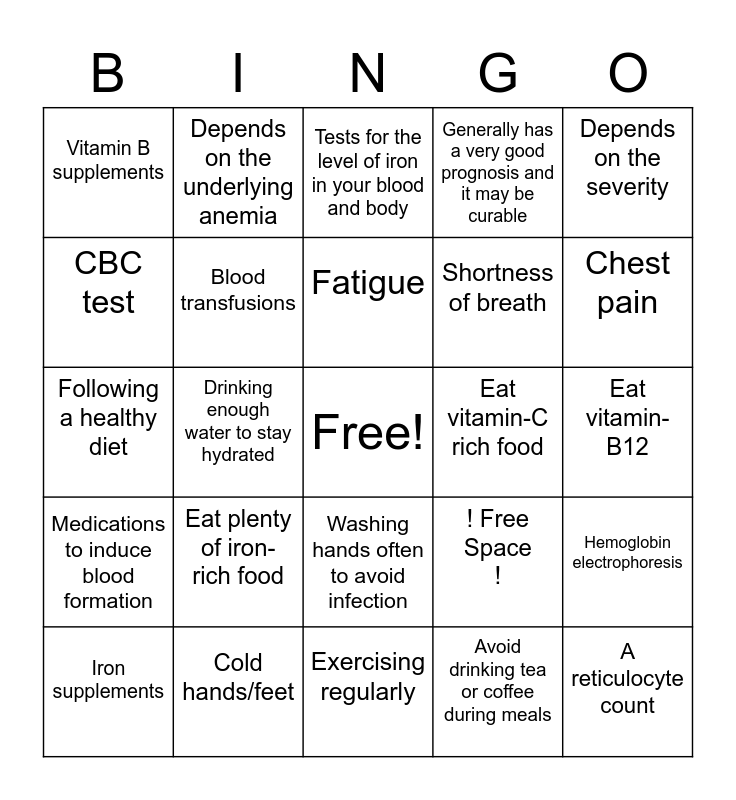 | B | I | N | G | O |
|---|---|---|---|---|
| Vitamin B supplements | Depends on the underlying anemia | Tests for the level of iron in your blood and body | Generally has a very good prognosis and it may be curable | Depends on the severity |
| CBC test | Blood transfusions | Fatigue | Shortness of breath | Chest pain |
| Following a healthy diet | Drinking enough water to stay hydrated | Free! | Eat vitamin-C rich food | Eat vitamin-B12 |
| Medications to induce blood formation | Eat plenty of iron-rich food | Washing hands often to avoid infection | ! Free Space ! | Hemoglobin electrophoresis |
| Iron supplements | Cold hands/feet | Exercising regularly | Avoid drinking tea or coffee during meals | A reticulocyte count |